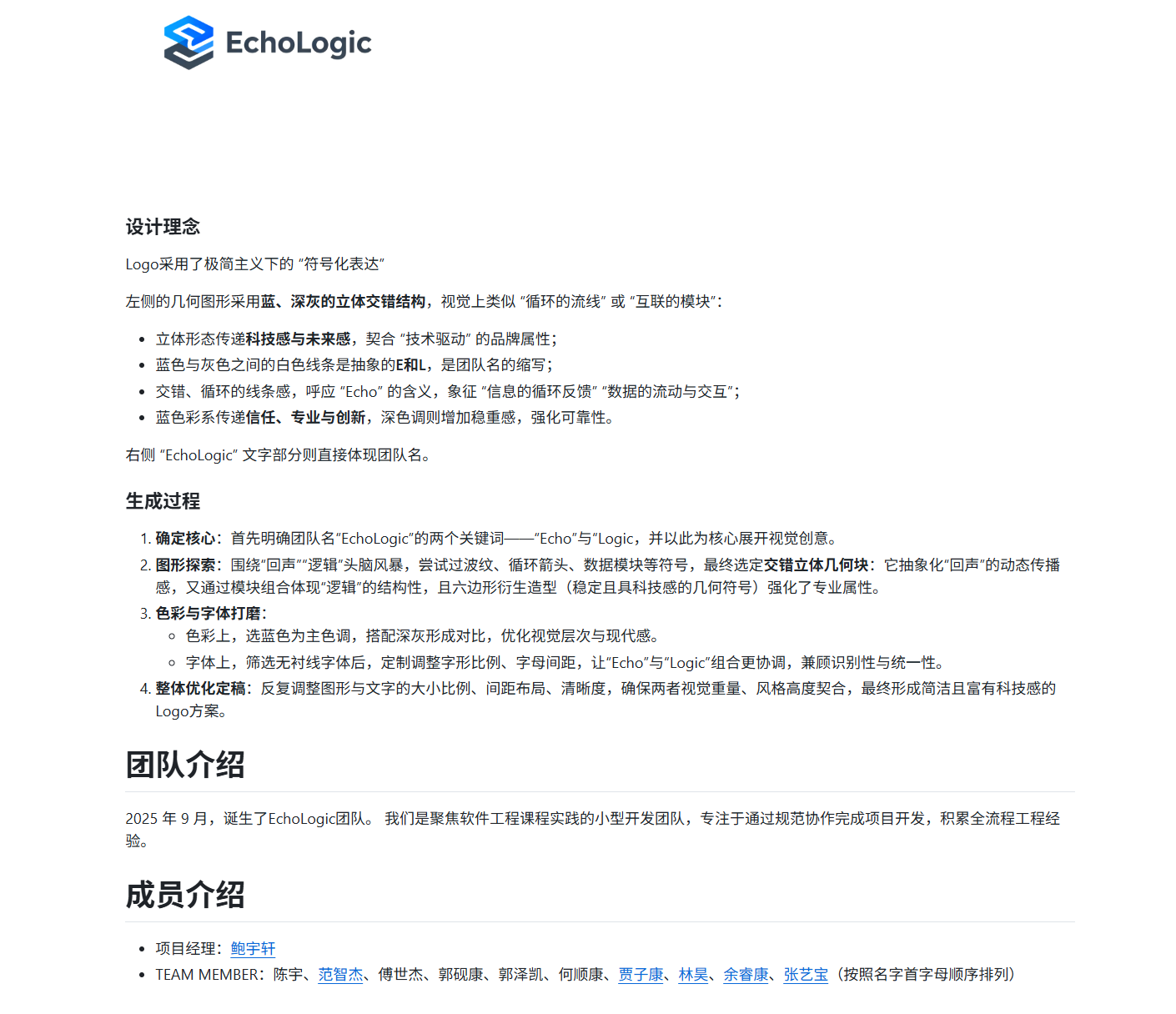 EchoLogic

设计理念

Logo采用了极简主义下的 “符号化表达”

左侧的几何图形采用蓝、深灰的立体交错结构，视觉上类似 “循环的流线” 或 “互联的模块”：

- 立体形态传递科技感与未来感，契合 “技术驱动” 的品牌属性；
- 蓝色与灰色之间的白色线条是抽象的E和L，是团队名的缩写；
- 交错、循环的线条感，呼应 “Echo” 的含义，象征 “信息的循环反馈” “数据的流动与交互”；
- 蓝色彩系传递信任、专业与创新，深色调则增加稳重感，强化可靠性。

右侧 “EchoLogic” 文字部分则直接体现团队名。

生成过程

1. 确定核心：首先明确团队名“EchoLogic”的两个关键词——“Echo”与“Logic，并以此为核心展开视觉创意。
2. 图形探索：围绕“回声”“逻辑”头脑风暴，尝试过波纹、循环箭头、数据模块等符号，最终选定交错立体几何块：它抽象化“回声”的动态传播感，又通过模块组合体现“逻辑”的结构性，且六边形衍生造型（稳定且具科技感的几何符号）强化了专业属性。
3. 色彩与字体打磨：
   - 色彩上，选蓝色为主色调，搭配深灰形成对比，优化视觉层次与现代感。
   - 字体上，筛选无衬线字体后，定制调整字形比例、字母间距，让“Echo”与“Logic”组合更协调，兼顾识别性与统一性。
4. 整体优化定稿：反复调整图形与文字的大小比例、间距布局、清晰度，确保两者视觉重量、风格高度契合，最终形成简洁且富有科技感的Logo方案。

团队介绍

2025 年 9 月，诞生了EchoLogic团队。 我们是聚焦软件工程课程实践的小型开发团队，专注于通过规范协作完成项目开发，积累全流程工程经验。

成员介绍

- 项目经理：鲍宇轩
- TEAM MEMBER：陈宇、范智杰、傅世杰、郭砚康、郭泽凯、何顺康、贾子康、林昊、余睿康、张艺宝（按照名字首字母顺序排列）